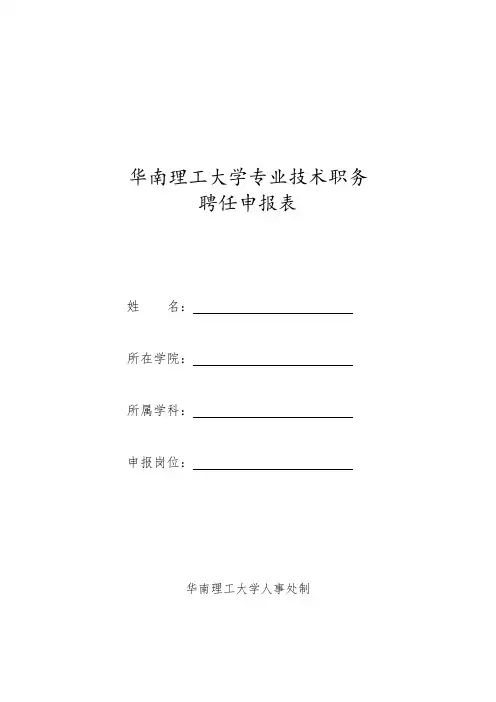 华南理工大学专业技术职务
聘任申报表

姓　　名：

所在学院：

所属学科：

申报岗位：

华南理工大学人事处制